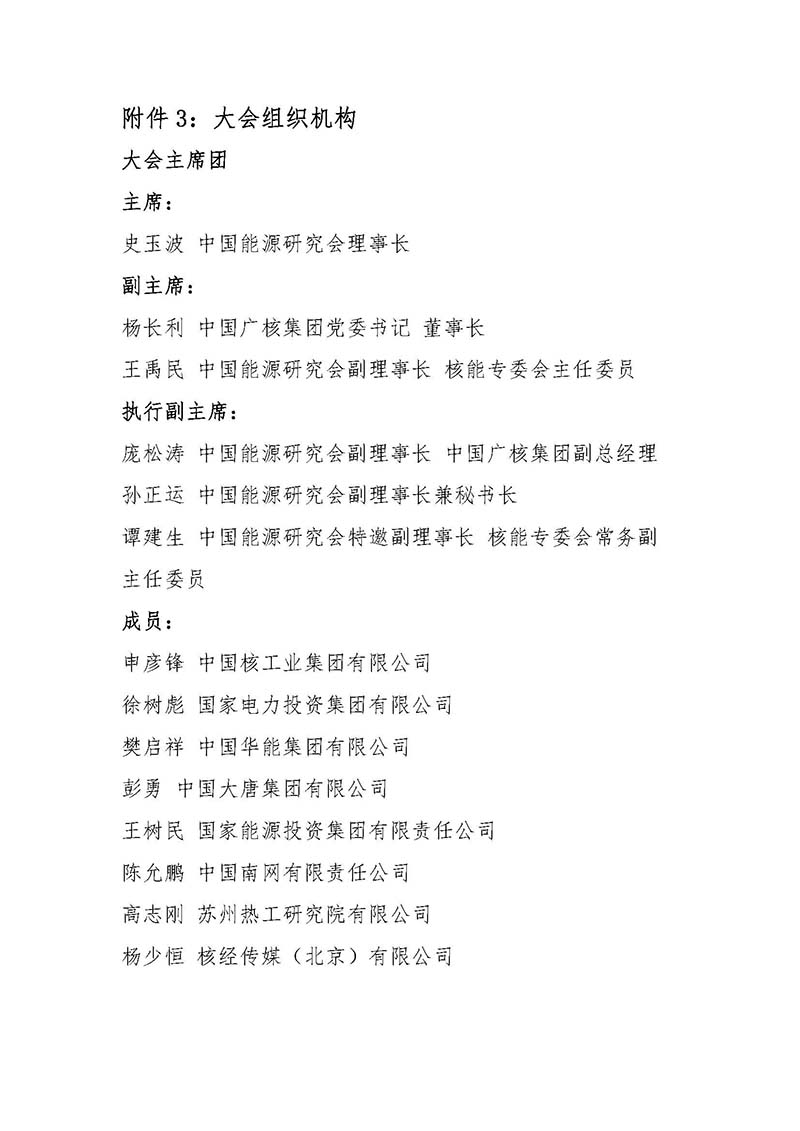 附件 3：大会组织机构

大会主席团

主席：

史玉波 中国能源研究会理事长

副主席：

杨长利 中国广核集团党委书记 董事长

王禹民 中国能源研究会副理事长 核能专委会主任委员

执行副主席：

庞松涛 中国能源研究会副理事长 中国广核集团副总经理

孙正运 中国能源研究会副理事长兼秘书长

谭建生 中国能源研究会特邀副理事长 核能专委会常务副主任委员

成员：

申彦锋 中国核工业集团有限公司

徐树彪 国家电力投资集团有限公司

樊启祥 中国华能集团有限公司

彭勇 中国大唐集团有限公司

王树民 国家能源投资集团有限责任公司

陈允鹏 中国南网有限责任公司

高志刚 苏州热工研究院有限公司

杨少恒 核经传媒（北京）有限公司